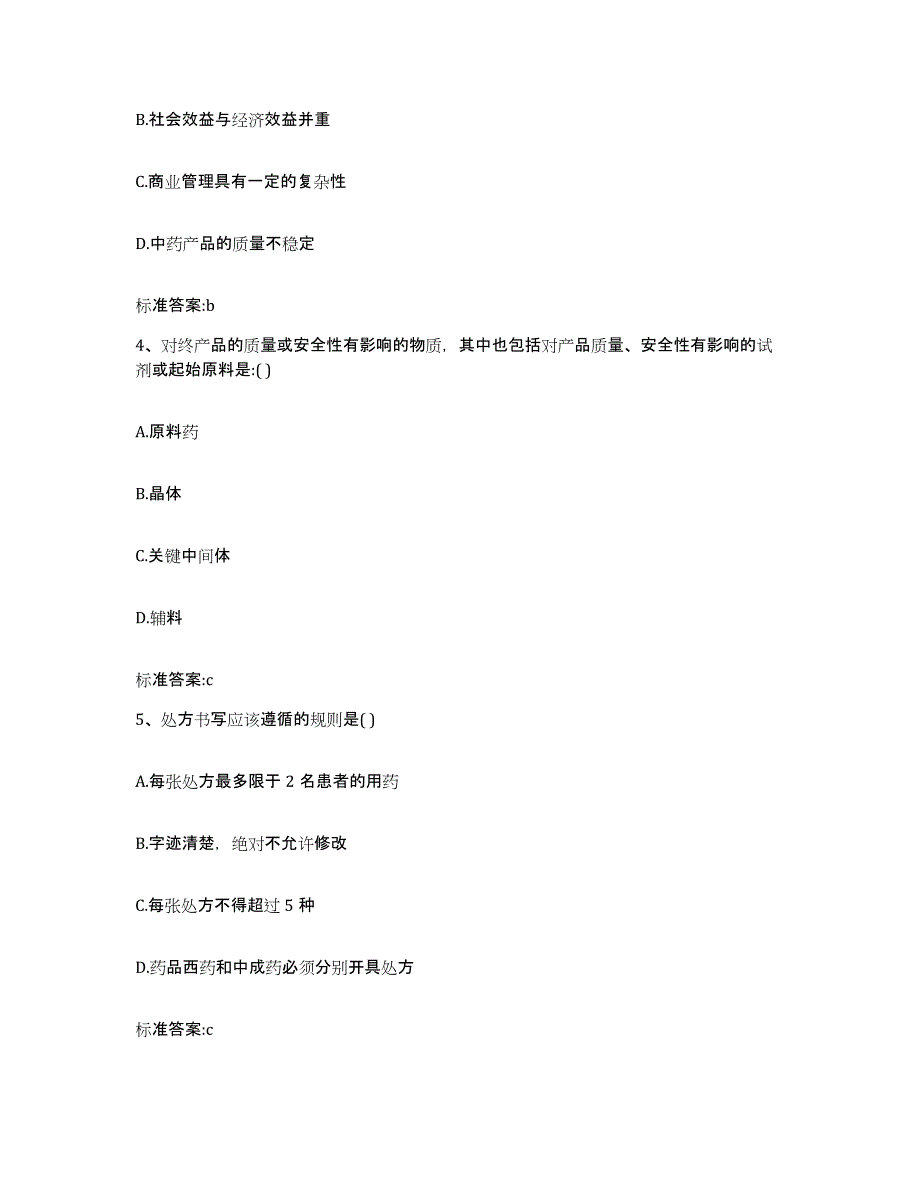 B.社会效益与经济效益并重

C.商业管理具有一定的复杂性

D.中药产品的质量不稳定

标准答案:b

4、对终产品的质量或安全性有影响的物质，其中也包括对产品质量、安全性有影响的试剂或起始原料是:( )

A.原料药

B.晶体

C.关键中间体

D.辅料

标准答案:c

5、处方书写应该遵循的规则是( )

A.每张处方最多限于 2 名患者的用药

B.字迹清楚，绝对不允许修改

C.每张处方不得超过 5 种

D.药品西药和中成药必须分别开具处方

标准答案:c